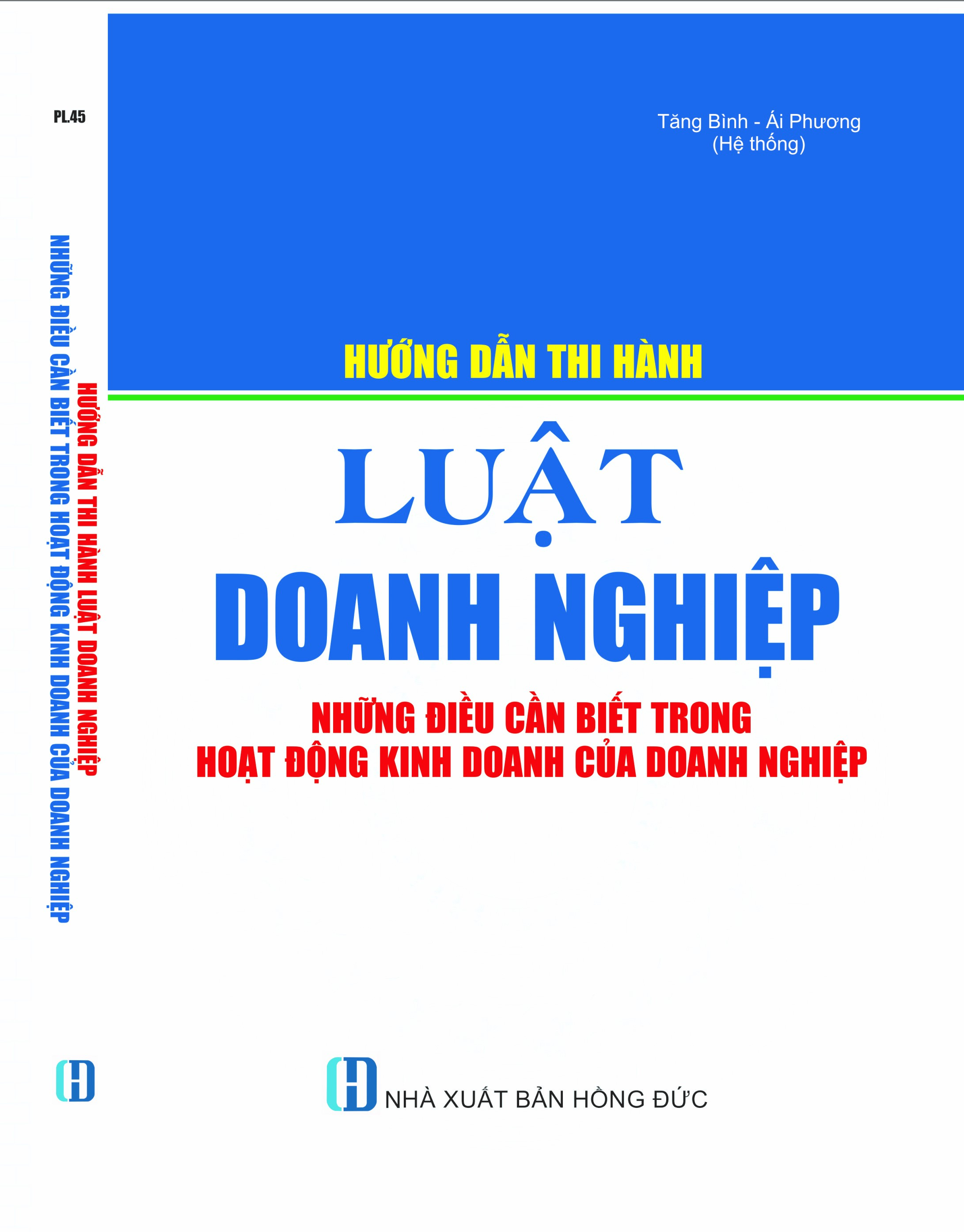 PL.45

HƯỚNG DẪN THI HÀNH LUẬT DOANH NGHIỆP

NHỮNG ĐIỀU CẦN BIẾT TRONG HOẠT ĐỘNG KINH DOANH CỦA DOANH NGHIỆP

Tăng Bình - Ái Phương
(Hệ thống)

HƯỚNG DẪN THI HÀNH

LUẬT

DOANH NGHIỆP

NHỮNG ĐIỀU CẦN BIẾT TRONG
HOẠT ĐỘNG KINH DOANH CỦA DOANH NGHIỆP

NHÀ XUẤT BẢN HỒNG ĐỨC